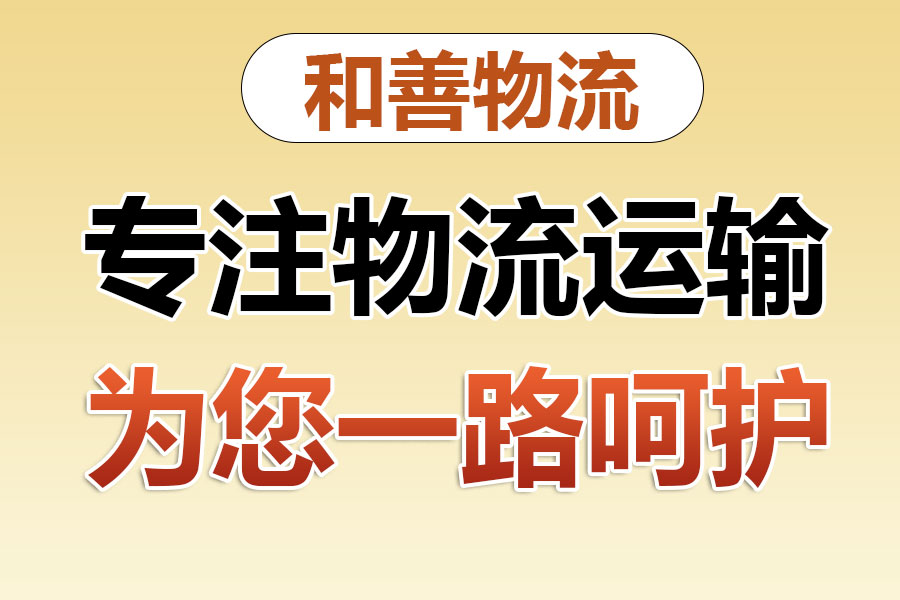 和善物流

专注物流运输

为您一路呵护